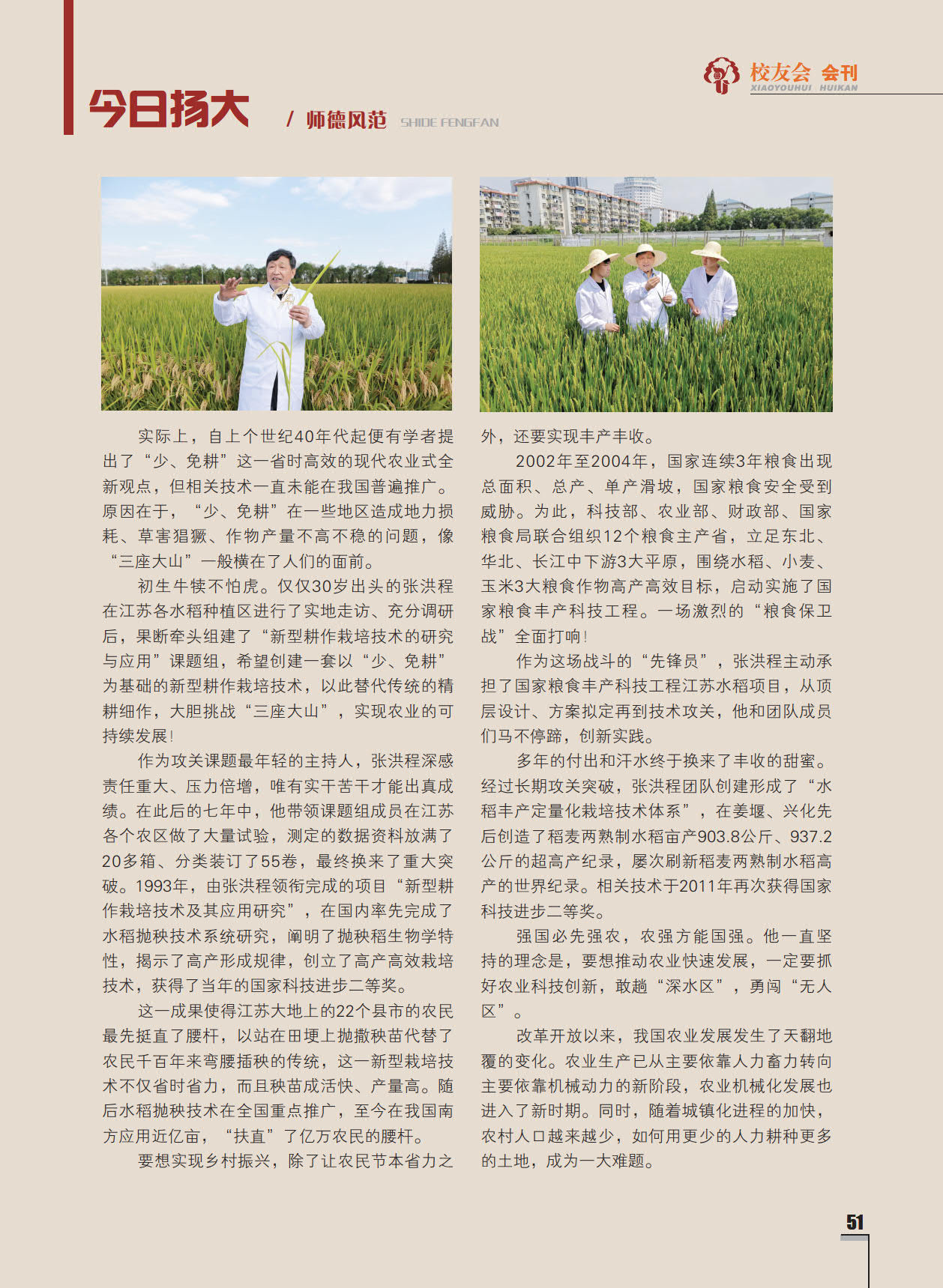 校友会 会刊
XIAOYOUHUI HUIKAN

今日扬大 / 师德风范 SHIDE FENGFAN

实际上，自上个世纪40年代起便有学者提出了“少、免耕”这一省时高效的现代农业式全新观点，但相关技术一直未能在我国普遍推广。原因在于，“少、免耕”在一些地区造成地力损耗、草害猖獗、作物产量不高不稳的问题，像“三座大山”一般横在了人们的面前。

初生牛犊不怕虎。仅仅30岁出头的张洪程在江苏各水稻种植区进行了实地走访、充分调研后，果断牵头组建了“新型耕作栽培技术的研究与应用”课题组，希望创建一套以“少、免耕”为基础的新型耕作栽培技术，以此替代传统的精耕细作，大胆挑战“三座大山”，实现农业的可持续发展！

作为攻关课题最年轻的主持人，张洪程深感责任重大、压力倍增，唯有实干苦干才能出真成绩。在此后的七年中，他带领课题组成员在江苏各个农区做了大量试验，测定的数据资料放满了20多箱、分类装订了55卷，最终换来了重大突破。1993年，由张洪程领衔完成的项目“新型耕作栽培技术及其应用研究”，在国内率先完成了水稻抛秧技术系统研究，阐明了抛秧稻生物学特性，揭示了高产形成规律，创立了高产高效栽培技术，获得了当年的国家科技进步二等奖。

这一成果使得江苏大地上的22个县市的农民最先挺直了腰杆，以站在田埂上抛撒秧苗代替了农民千百年来弯腰插秧的传统，这一新型栽培技术不仅省时省力，而且秧苗成活快、产量高。随后水稻抛秧技术在全国重点推广，至今在我国南方应用近亿亩，“扶直”了亿万农民的腰杆。

要想实现乡村振兴，除了让农民节本省力之外，还要实现丰产丰收。

2002年至2004年，国家连续3年粮食出现总面积、总产、单产滑坡，国家粮食安全受到威胁。为此，科技部、农业部、财政部、国家粮食局联合组织12个粮食主产省，立足东北、华北、长江中下游3大平原，围绕水稻、小麦、玉米3大粮食作物高产高效目标，启动实施了国家粮食丰产科技工程。一场激烈的“粮食保卫战”全面打响！

作为这场战斗的“先锋员”，张洪程主动承担了国家粮食丰产科技工程江苏水稻项目，从顶层设计、方案拟定再到技术攻关，他和团队成员们马不停蹄，创新实践。

多年的付出和汗水终于换来了丰收的甜蜜。经过长期攻关突破，张洪程团队创建形成了“水稻丰产定量化栽培技术体系”，在姜堰、兴化先后创造了稻麦两熟制水稻亩产903.8公斤、937.2公斤的超高产纪录，屡次刷新稻麦两熟制水稻高产的世界纪录。相关技术于2011年再次获得国家科技进步二等奖。

强国必先强农，农强方能国强。他一直坚持的理念是，要想推动农业快速发展，一定要抓好农业科技创新，敢趟“深水区”，勇闯“无人区”。

改革开放以来，我国农业发展发生了天翻地覆的变化。农业生产已从主要依靠人力畜力转向主要依靠机械动力的新阶段，农业机械化发展也进入了新时期。同时，随着城镇化进程的加快，农村人口越来越少，如何用更少的人力耕种更多的土地，成为一大难题。

51